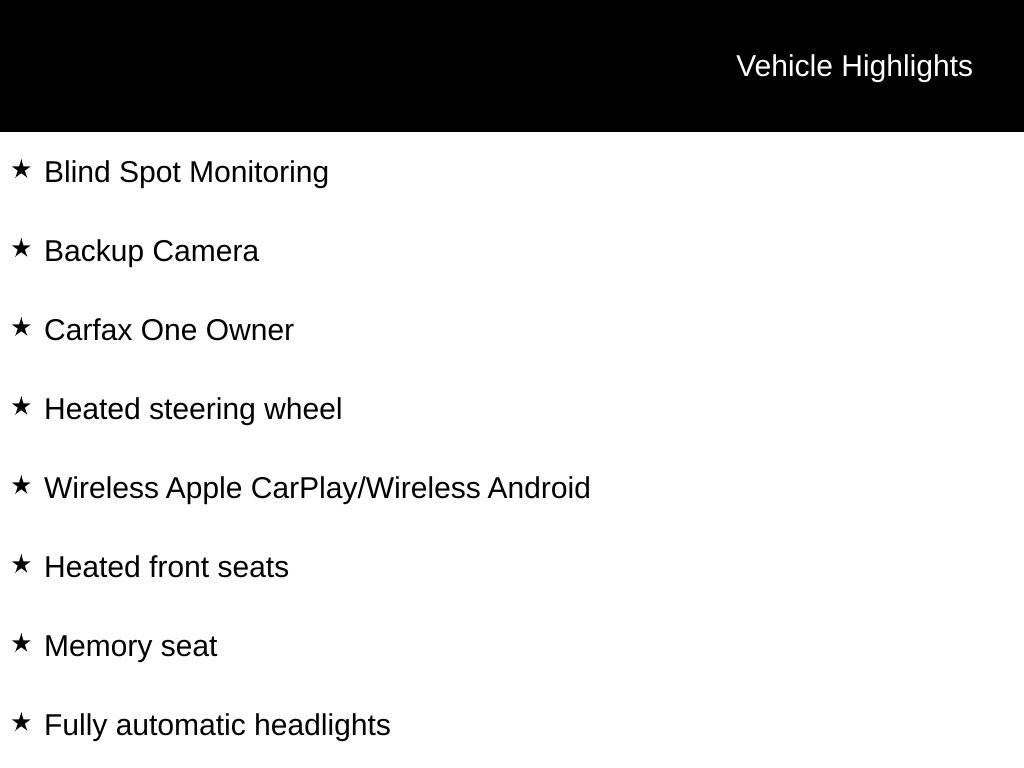 Vehicle Highlights

★ Blind Spot Monitoring

★ Backup Camera

★ Carfax One Owner

★ Heated steering wheel

★ Wireless Apple CarPlay/Wireless Android

★ Heated front seats

★ Memory seat

★ Fully automatic headlights